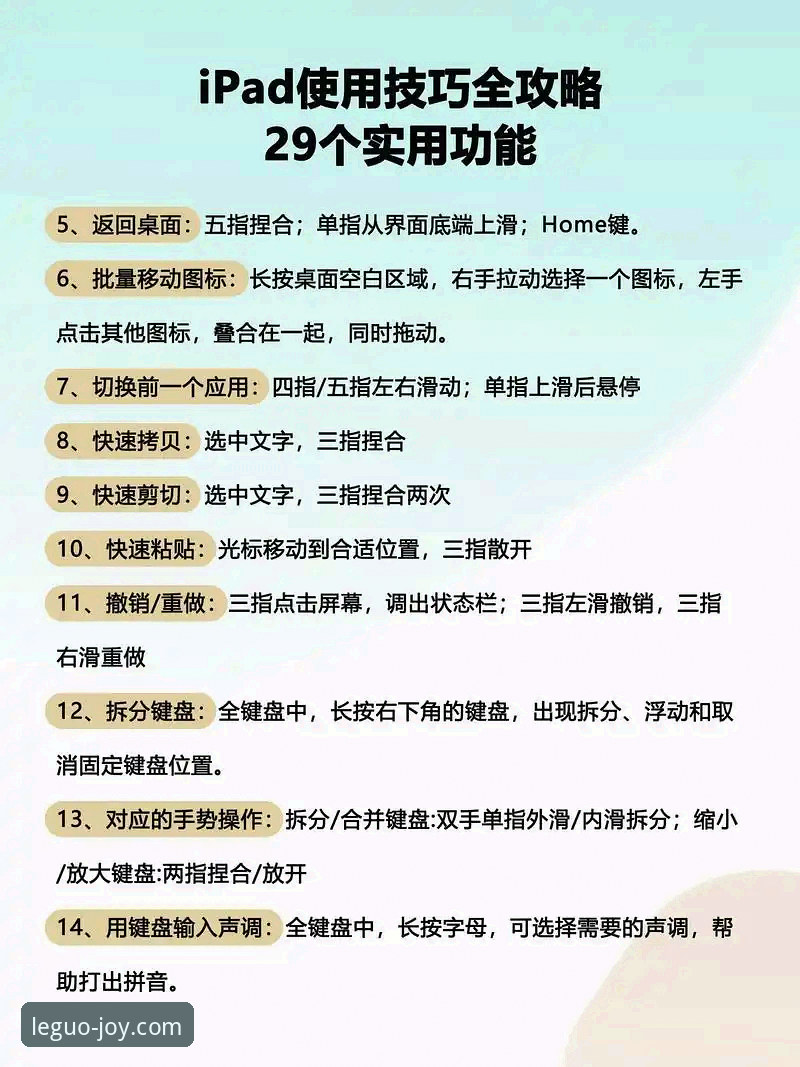 iPad使用技巧全攻略
29个实用功能

5、返回桌面：五指捏合；单指从界面底端上滑；Home键。

6、批量移动图标：长按桌面空白区域，右手拉动选择一个图标，左手点击其他图标，叠合在一起，同时拖动。

7、切换前一个应用：四指/五指左右滑动；单指上滑后悬停

8、快速拷贝：选中文字，三指捏合

9、快速剪切：选中文字，三指捏合两次

10、快速粘贴：光标移动到合适位置，三指散开

11、撤销/重做：三指点击屏幕，调出状态栏；三指左滑撤销，三指右滑重做

12、拆分键盘：全键盘中，长按右下角的键盘，出现拆分、浮动和取消固定键盘位置。

13、对应的手势操作：拆分/合并键盘:双手单指外滑/内滑拆分；缩小/放大键盘:两指捏合/放开

14、用键盘输入声调：全键盘中，长按字母，可选择需要的声调，帮助打出拼音。

leguo-joy.com